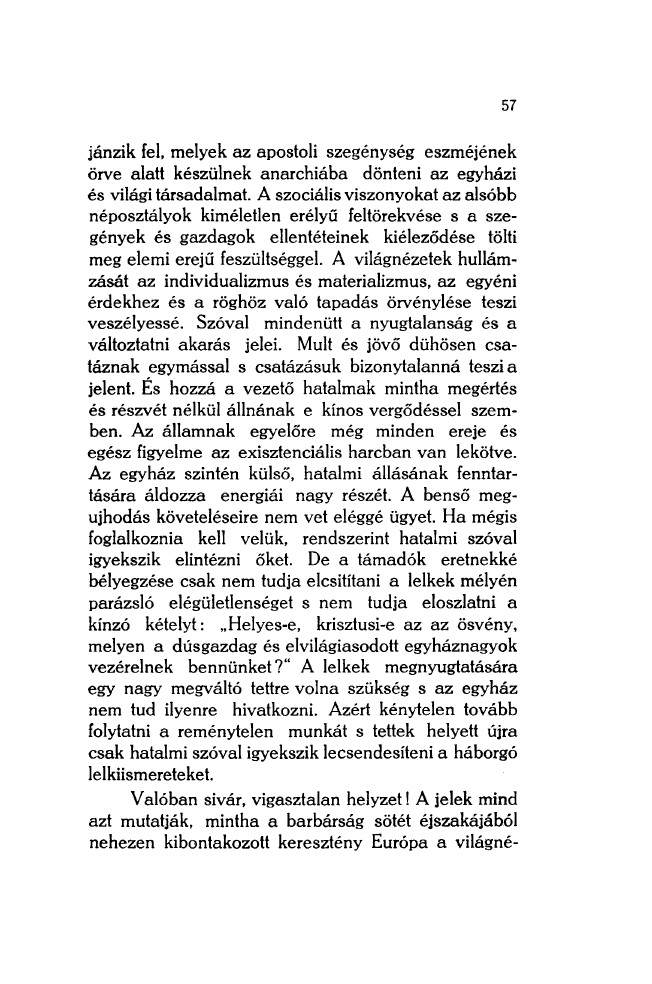 57

jánzik fel, melyek az apostoli szegénység eszméjének örve alatt készülnek anarchiába dönteni az egyházi és világi társadalmat. A szociális viszonyokat az alsóbb néposztályok kíméletlen erélyű feltörekvése s a szegények és gazdagok ellentéteinek kiéleződése tölti meg elemi erejű feszültséggel. A világnézetek hullámzását az individualizmus és materializmus, az egyéni érdekhez és a röghöz való tapadás örvénylése teszi veszélyessé. Szóval mindenütt a nyugtalanság és a változtatni akarás jelei. Mult és jövő dühösen csatáznak egymással s csatázásuk bizonytalanná teszi a jelent. És hozzá a vezető hatalmak mintha megértés és részvét nélkül állnának e kínos vergődéssel szemben. Az államnak egyelőre még minden ereje és egész figyelme az exisztenciális harcban van lekötve. Az egyház szintén külső, hatalmi állásának fenntartására áldozza energiái nagy részét. A benső megujhodás követeléseire nem vet eléggé ügyet. Ha mégis foglalkoznia kell velük, rendszerint hatalmi szóval igyekszik elintézni őket. De a támadók eretnekké bélyegzése csak nem tudja elcsitítani a lelkek mélyén parázsló elégületlenséget s nem tudja eloszlatni a kínzó kételyt: „Helyes-e, krisztusi-e az az ösvény, melyen a dúsgazdag és elvilágiasodott egyháznagyok vezérelnek bennünket?" A lelkek megnyugtatására egy nagy megváltó tettre volna szükség s az egyház nem tud ilyenre hivatkozni. Azért kénytelen tovább folytatni a reménytelen munkát s tettek helyett újra csak hatalmi szóval igyekszik lecsendesíteni a háborgó lelkiismereteket.

Valóban sivár, vigasztalan helyzet! A jelek mind azt mutatják, mintha a barbárság sötét éjszakájából nehezen kibontakozott keresztény Európa a világné-